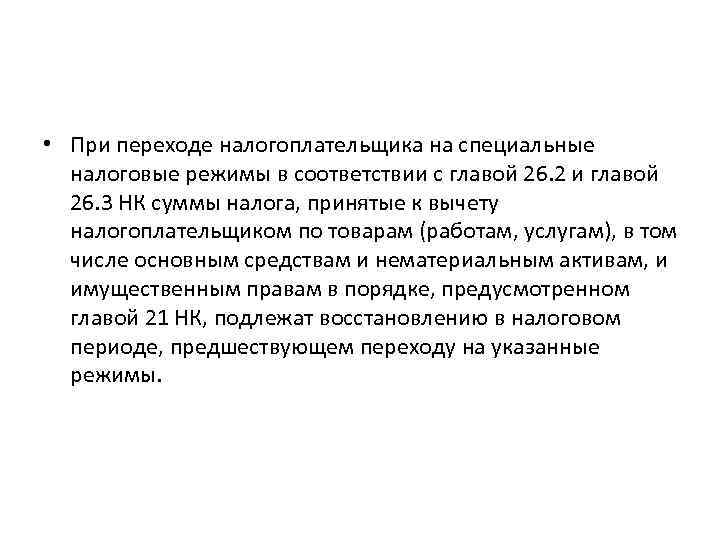 • При переходе налогоплательщика на специальные налоговые режимы в соответствии с главой 26.2 и главой 26.3 НК суммы налога, принятые к вычету налогоплательщиком по товарам (работам, услугам), в том числе основным средствам и нематериальным активам, и имущественным правам в порядке, предусмотренном главой 21 НК, подлежат восстановлению в налоговом периоде, предшествующем переходу на указанные режимы.